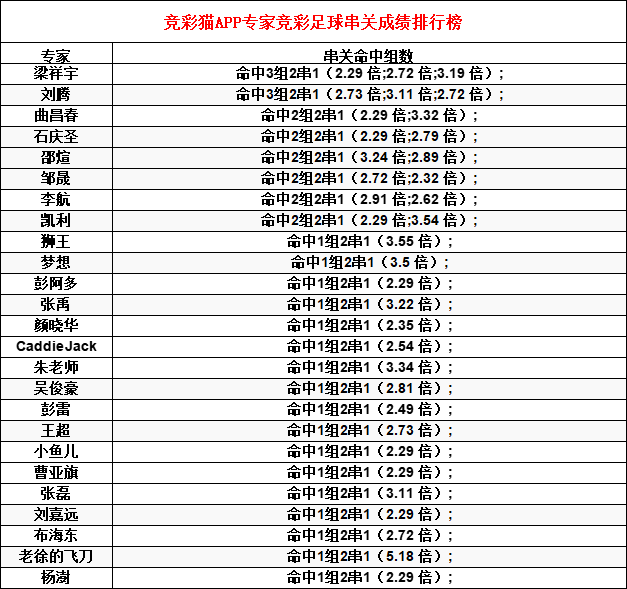 竞彩猫APP专家竞彩足球串关成绩排行榜

| 专家 | 串关命中组数 |
|---|---|
| 梁祥宇 | 命中3组2串1（2.29 倍;2.72 倍;3.19 倍）; |
| 刘腾 | 命中3组2串1（2.73 倍;3.11 倍;2.72 倍）; |
| 曲昌春 | 命中2组2串1（2.29 倍;3.32 倍）; |
| 石庆圣 | 命中2组2串1（2.29 倍;2.79 倍）; |
| 邵煊 | 命中2组2串1（3.24 倍;2.89 倍）; |
| 邹晟 | 命中2组2串1（2.72 倍;2.32 倍）; |
| 李航 | 命中2组2串1（2.91 倍;2.62 倍）; |
| 凯利 | 命中2组2串1（2.29 倍;3.54 倍）; |
| 狮王 | 命中1组2串1（3.55 倍）; |
| 梦想 | 命中1组2串1（3.5 倍）; |
| 彭阿多 | 命中1组2串1（2.29 倍）; |
| 张禹 | 命中1组2串1（3.22 倍）; |
| 颜晓华 | 命中1组2串1（2.35 倍）; |
| CaddieJack | 命中1组2串1（2.54 倍）; |
| 朱老师 | 命中1组2串1（3.34 倍）; |
| 吴俊豪 | 命中1组2串1（2.81 倍）; |
| 彭雷 | 命中1组2串1（2.49 倍）; |
| 王超 | 命中1组2串1（2.73 倍）; |
| 小鱼儿 | 命中1组2串1（2.29 倍）; |
| 曹亚旗 | 命中1组2串1（2.29 倍）; |
| 张磊 | 命中1组2串1（3.11 倍）; |
| 刘嘉远 | 命中1组2串1（2.29 倍）; |
| 布海东 | 命中1组2串1（2.72 倍）; |
| 老徐的飞刀 | 命中1组2串1（5.18 倍）; |
| 杨澍 | 命中1组2串1（2.29 倍）; |